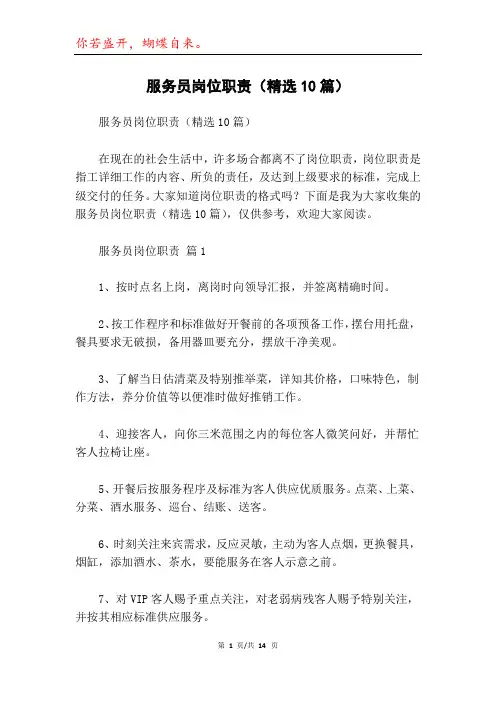 你若盛开，蝴蝶自来。

服务员岗位职责（精选10篇）

服务员岗位职责（精选10篇）

在现在的社会生活中，许多场合都离不了岗位职责，岗位职责是指工详细工作的内容、所负的责任，及达到上级要求的标准，完成上级交付的任务。大家知道岗位职责的格式吗？下面是我为大家收集的服务员岗位职责（精选10篇），仅供参考，欢迎大家阅读。

服务员岗位职责 篇1

1、按时点名上岗，离岗时向领导汇报，并签离精确时间。

2、按工作程序和标准做好开餐前的各项预备工作，摆台用托盘，餐具要求无破损，备用器皿要充分，摆放干净美观。

3、了解当日估清菜及特别推举菜，详知其价格，口味特色，制作方法，养分价值等以便准时做好推销工作。

4、迎接客人，向你三米范围之内的每位客人微笑问好，并帮忙客人拉椅让座。

5、开餐后按服务程序及标准为客人供应优质服务。点菜、上菜、分菜、酒水服务、巡台、结账、送客。

6、时刻关注来宾需求，反应灵敏，主动为客人点烟，更换餐具，烟缸，添加酒水、茶水，要能服务在客人示意之前。

7、对VIP客人赐予重点关注，对老弱病残客人赐予特别关注，并按其相应标准供应服务。

第 1 页/共 14 页